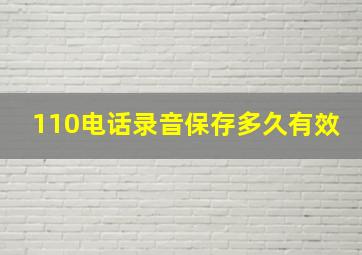 110电话录音保存多久有效